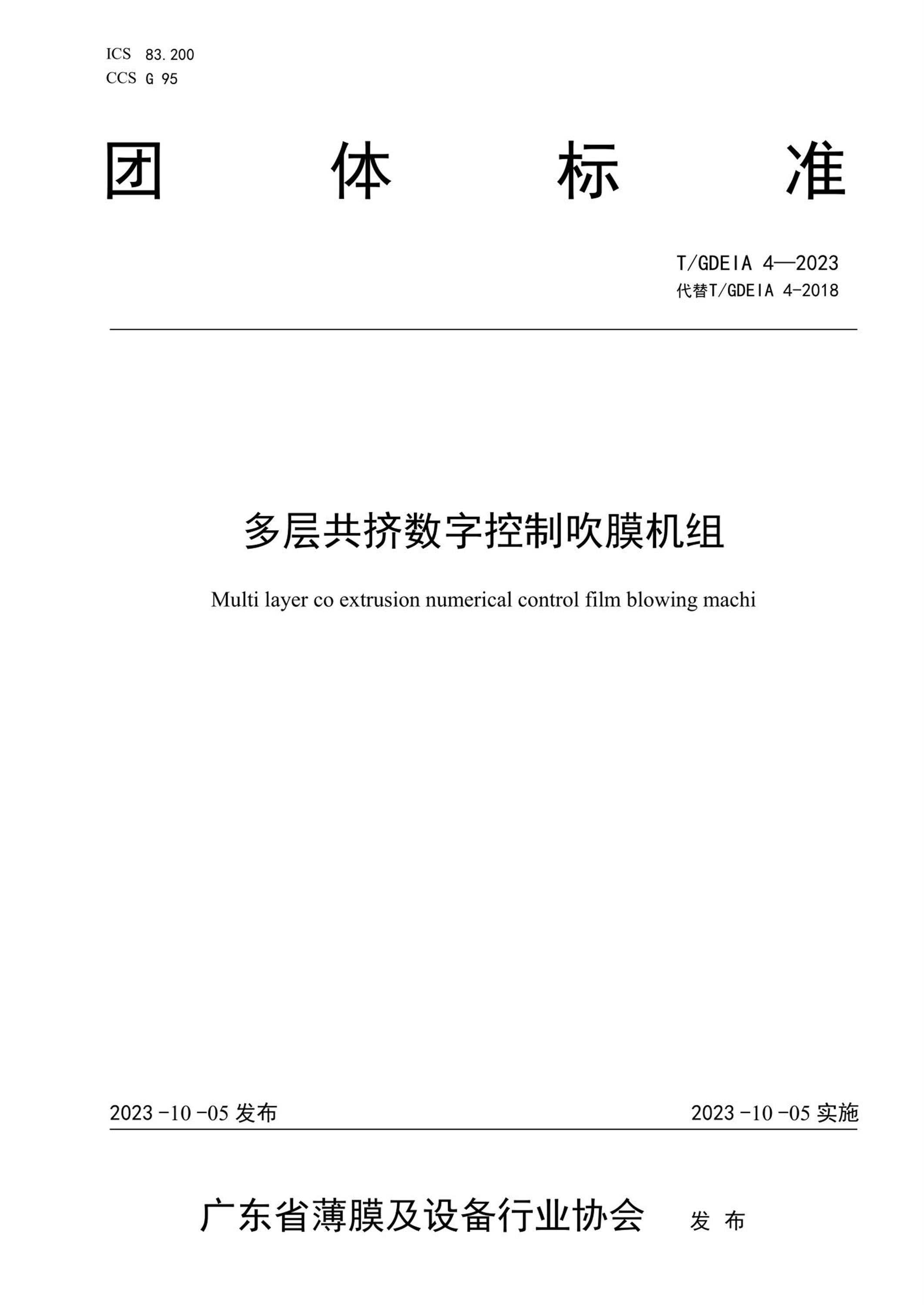 ICS 83.200
CCS G 95

团 体 标 准

T/GDEIA 4—2023
代替T/GDEIA 4-2018

多层共挤数字控制吹膜机组

Multi layer co extrusion numerical control film blowing machi

2023 -10 -05 发布

2023 -10 -05 实施

广东省薄膜及设备行业协会 发 布